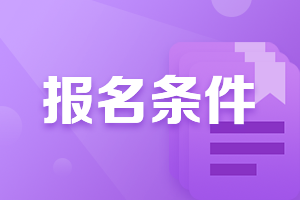 报名条件